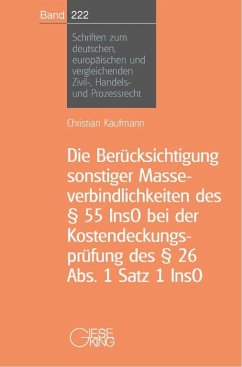 Band 222

Schriften zum deutschen, europäischen und vergleichenden Zivil-, Handels- und Prozessrecht

Christian Kaufmann

Die Berücksichtigung sonstiger Masseverbindlichkeiten des § 55 InsO bei der Kostendeckungsprüfung des § 26 Abs. 1 Satz 1 InsO

GIESEKING